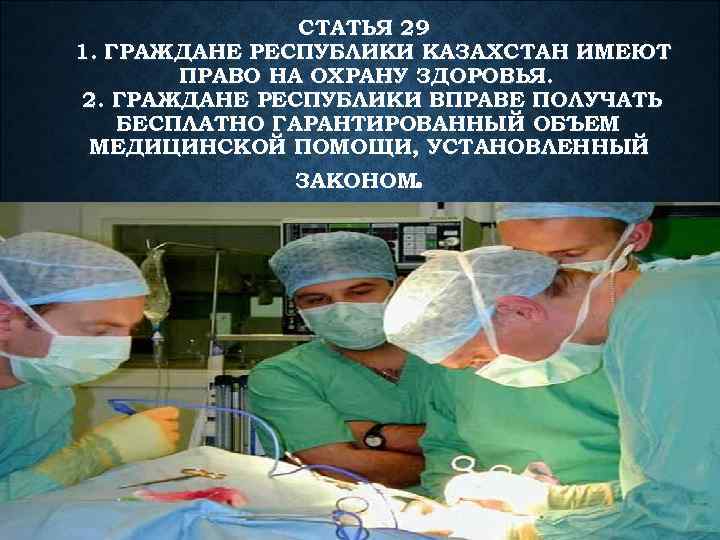 СТАТЬЯ 29
1. ГРАЖДАНЕ РЕСПУБЛИКИ КАЗАХСТАН ИМЕЮТ ПРАВО НА ОХРАНУ ЗДОРОВЬЯ.
2. ГРАЖДАНЕ РЕСПУБЛИКИ ВПРАВЕ ПОЛУЧАТЬ БЕСПЛАТНО ГАРАНТИРОВАННЫЙ ОБЪЕМ МЕДИЦИНСКОЙ ПОМОЩИ, УСТАНОВЛЕННЫЙ ЗАКОНОМ.